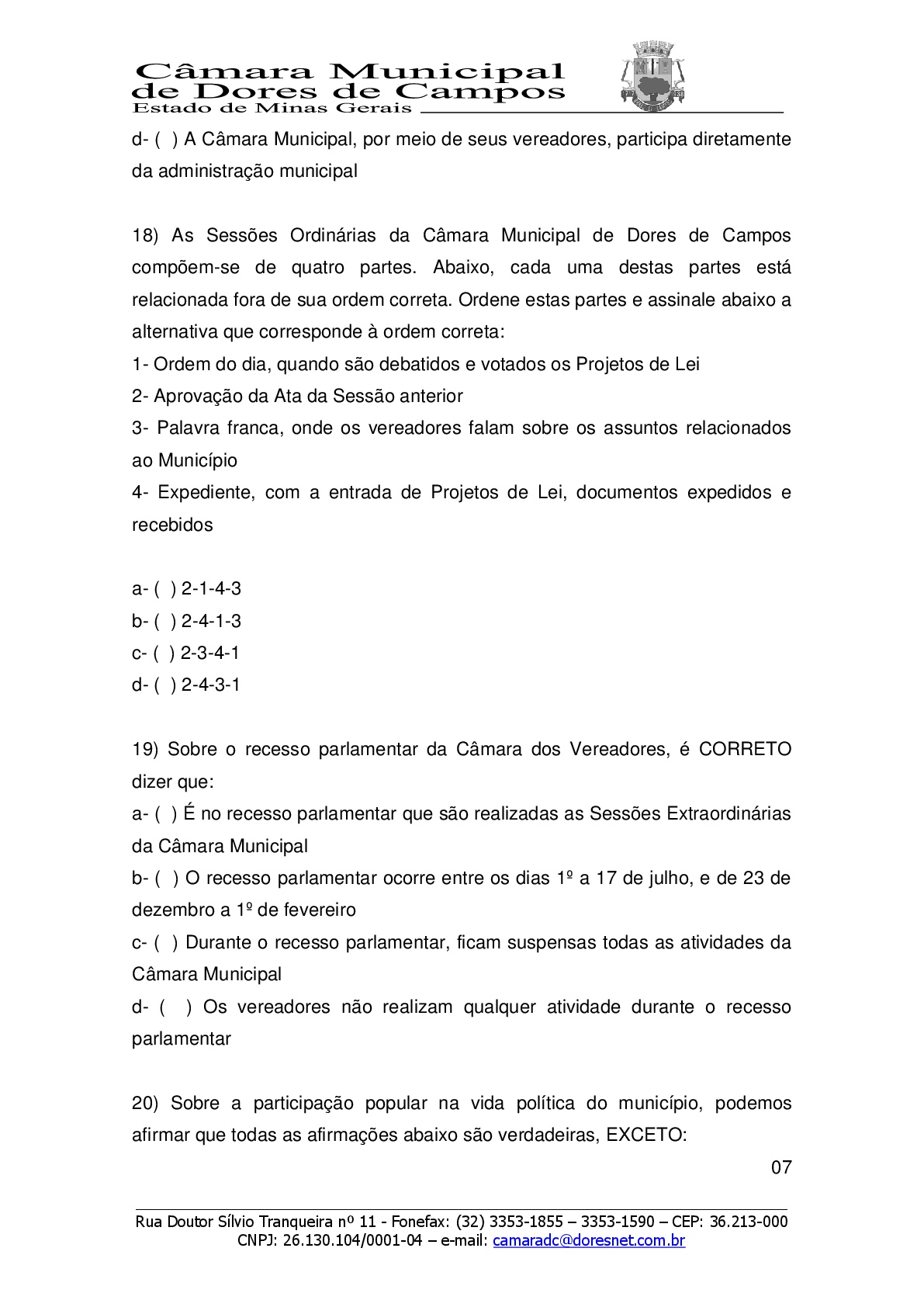 Câmara Municipal
de Dores de Campos
Estado de Minas Gerais

d- ( ) A Câmara Municipal, por meio de seus vereadores, participa diretamente da administração municipal

18) As Sessões Ordinárias da Câmara Municipal de Dores de Campos compõem-se de quatro partes. Abaixo, cada uma destas partes está relacionada fora de sua ordem correta. Ordene estas partes e assinale abaixo a alternativa que corresponde à ordem correta:
1- Ordem do dia, quando são debatidos e votados os Projetos de Lei
2- Aprovação da Ata da Sessão anterior
3- Palavra franca, onde os vereadores falam sobre os assuntos relacionados ao Município
4- Expediente, com a entrada de Projetos de Lei, documentos expedidos e recebidos

a- ( ) 2-1-4-3
b- ( ) 2-4-1-3
c- ( ) 2-3-4-1
d- ( ) 2-4-3-1

19) Sobre o recesso parlamentar da Câmara dos Vereadores, é CORRETO dizer que:
a- ( ) É no recesso parlamentar que são realizadas as Sessões Extraordinárias da Câmara Municipal
b- ( ) O recesso parlamentar ocorre entre os dias 1º a 17 de julho, e de 23 de dezembro a 1º de fevereiro
c- ( ) Durante o recesso parlamentar, ficam suspensas todas as atividades da Câmara Municipal
d- ( ) Os vereadores não realizam qualquer atividade durante o recesso parlamentar

20) Sobre a participação popular na vida política do município, podemos afirmar que todas as afirmações abaixo são verdadeiras, EXCETO:

07

Rua Doutor Sílvio Tranqueira nº 11 - Fonefax: (32) 3353-1855 – 3353-1590 – CEP: 36.213-000
CNPJ: 26.130.104/0001-04 – e-mail: camaradc@doresnet.com.br